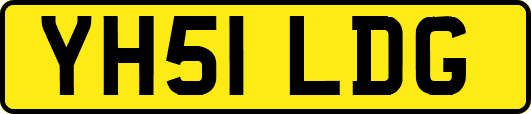 YH51 LDG